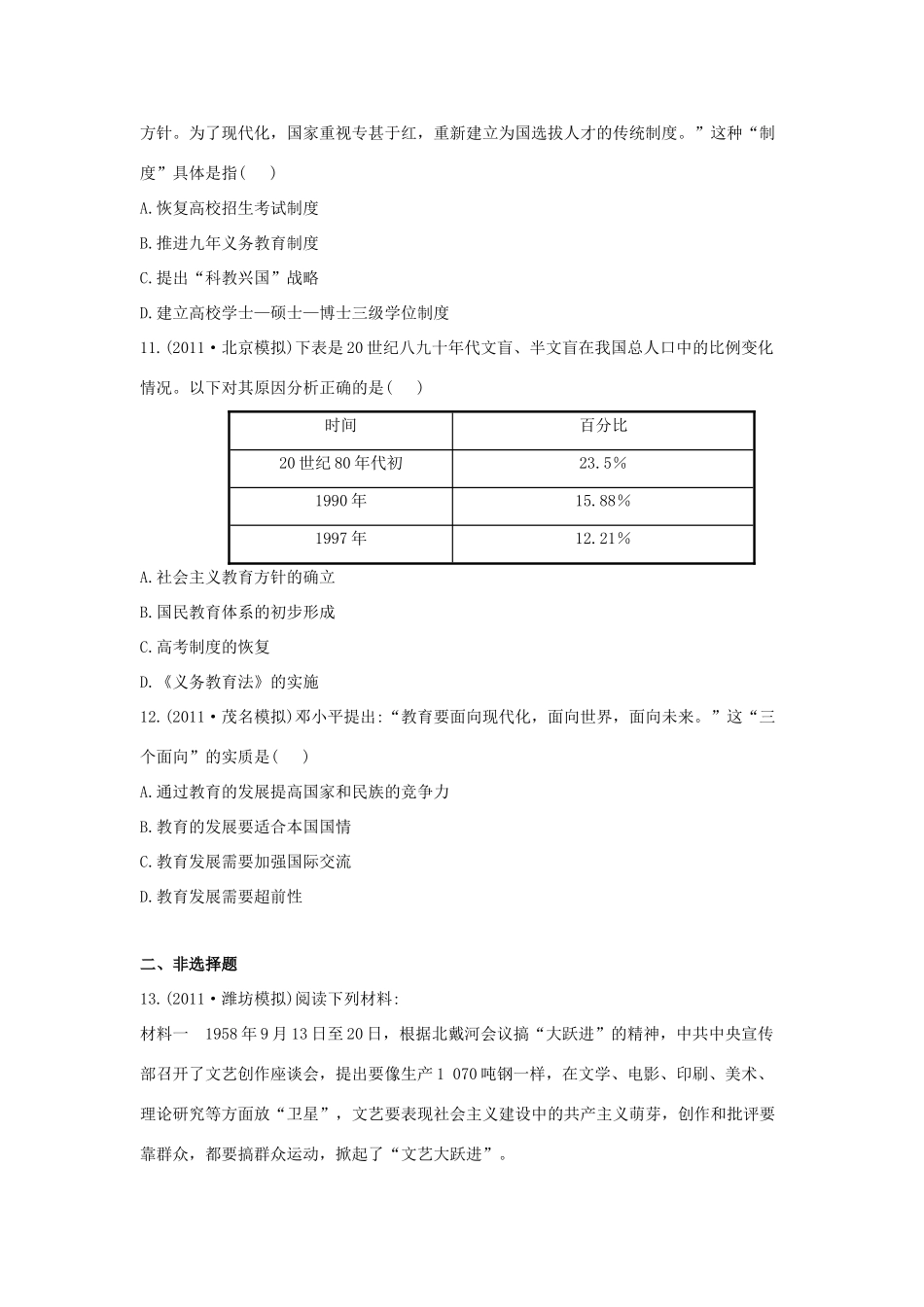 方针。为了现代化，国家重视专甚于红，重新建立为国选拔人才的传统制度。”这种“制度”具体是指(　)

A.恢复高校招生考试制度

B.推进九年义务教育制度

C.提出“科教兴国”战略

D.建立高校学士—硕士—博士三级学位制度

11.(2011·北京模拟)下表是20世纪八九十年代文盲、半文盲在我国总人口中的比例变化情况。以下对其原因分析正确的是(　)

| 时间 | 百分比 |
|---|---|
| 20世纪80年代初 | 23.5% |
| 1990年 | 15.88% |
| 1997年 | 12.21% |

A.社会主义教育方针的确立

B.国民教育体系的初步形成

C.高考制度的恢复

D.《义务教育法》的实施

12.(2011·茂名模拟)邓小平提出:“教育要面向现代化，面向世界，面向未来。”这“三个面向”的实质是(　)

A.通过教育的发展提高国家和民族的竞争力

B.教育的发展要适合本国国情

C.教育发展需要加强国际交流

D.教育发展需要超前性

二、非选择题

13.(2011·潍坊模拟)阅读下列材料:

材料一　1958年9月13日至20日，根据北戴河会议搞“大跃进”的精神，中共中央宣传部召开了文艺创作座谈会，提出要像生产1 070吨钢一样，在文学、电影、印刷、美术、理论研究等方面放“卫星”，文艺要表现社会主义建设中的共产主义萌芽，创作和批评要靠群众，都要搞群众运动，掀起了“文艺大跃进”。